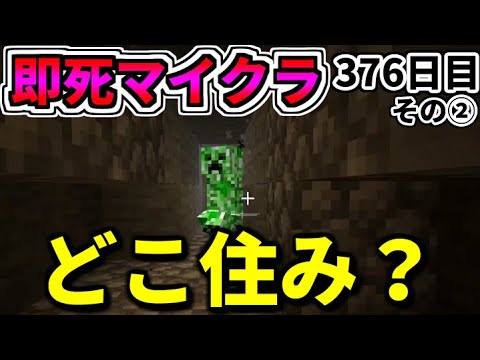 即死マイクラ 376日目
その②

どこ住み？